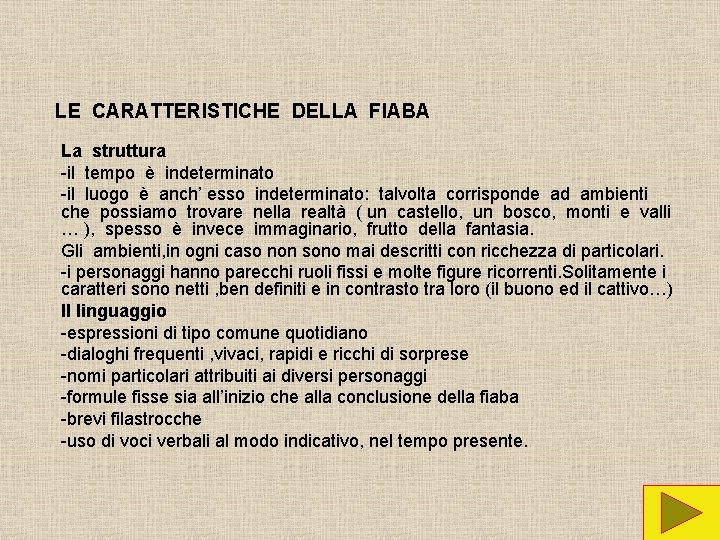 LE CARATTERISTICHE DELLA FIABA

La struttura
-il tempo è indeterminato
-il luogo è anch' esso indeterminato: talvolta corrisponde ad ambienti che possiamo trovare nella realtà ( un castello, un bosco, monti e valli … ), spesso è invece immaginario, frutto della fantasia.
Gli ambienti,in ogni caso non sono mai descritti con ricchezza di particolari.
-i personaggi hanno parecchi ruoli fissi e molte figure ricorrenti.Solitamente i caratteri sono netti ,ben definiti e in contrasto tra loro (il buono ed il cattivo…)
Il linguaggio
-espressioni di tipo comune quotidiano
-dialoghi frequenti ,vivaci, rapidi e ricchi di sorprese
-nomi particolari attribuiti ai diversi personaggi
-formule fisse sia all'inizio che alla conclusione della fiaba
-brevi filastrocche
-uso di voci verbali al modo indicativo, nel tempo presente.